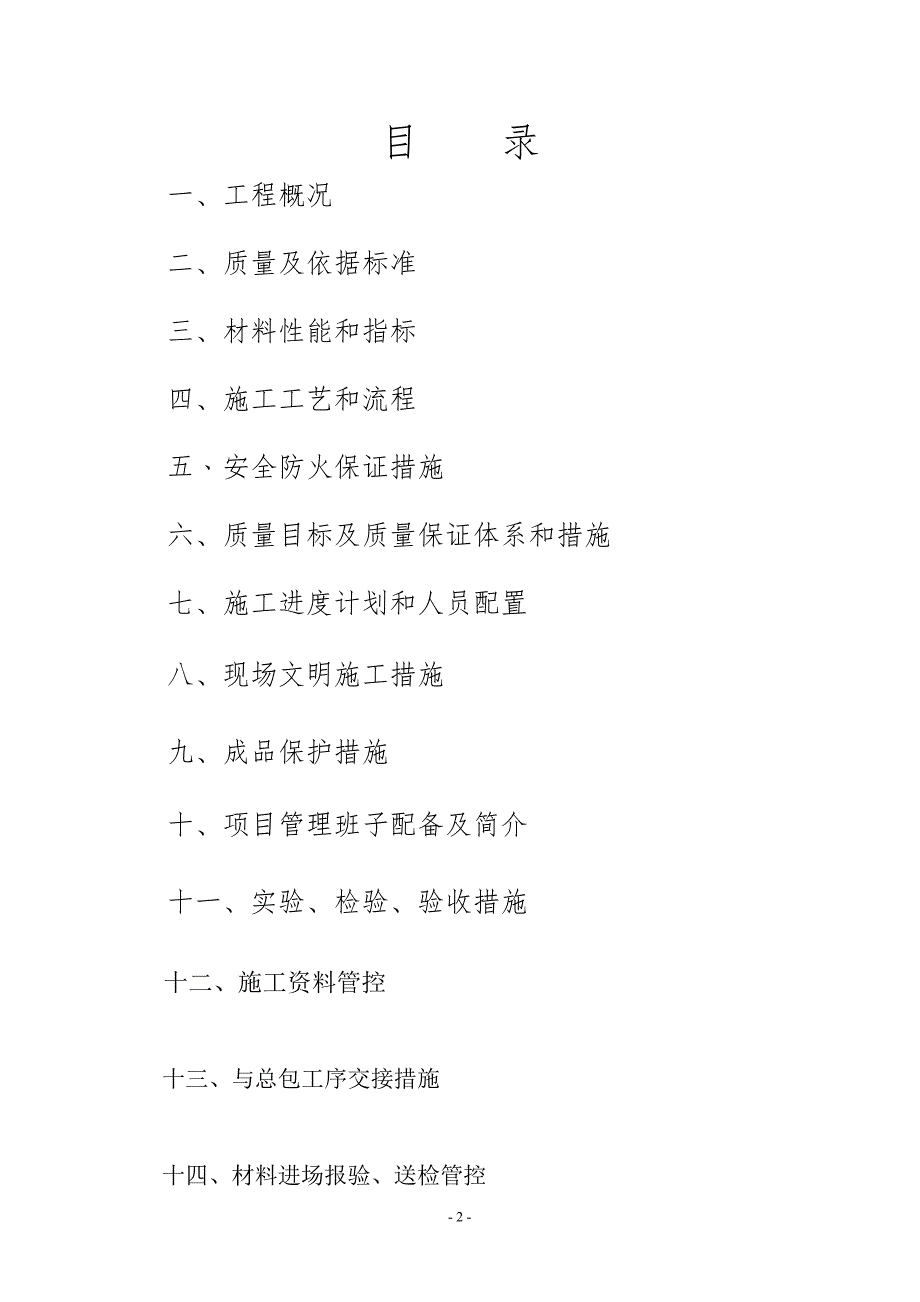 目　录

一、工程概况

二、质量及依据标准

三、材料性能和指标

四、施工工艺和流程

五、安全防火保证措施

六、质量目标及质量保证体系和措施

七、施工进度计划和人员配置

八、现场文明施工措施

九、成品保护措施

十、项目管理班子配备及简介

十一、实验、检验、验收措施

十二、施工资料管控

十三、与总包工序交接措施

十四、材料进场报验、送检管控

- 2 -